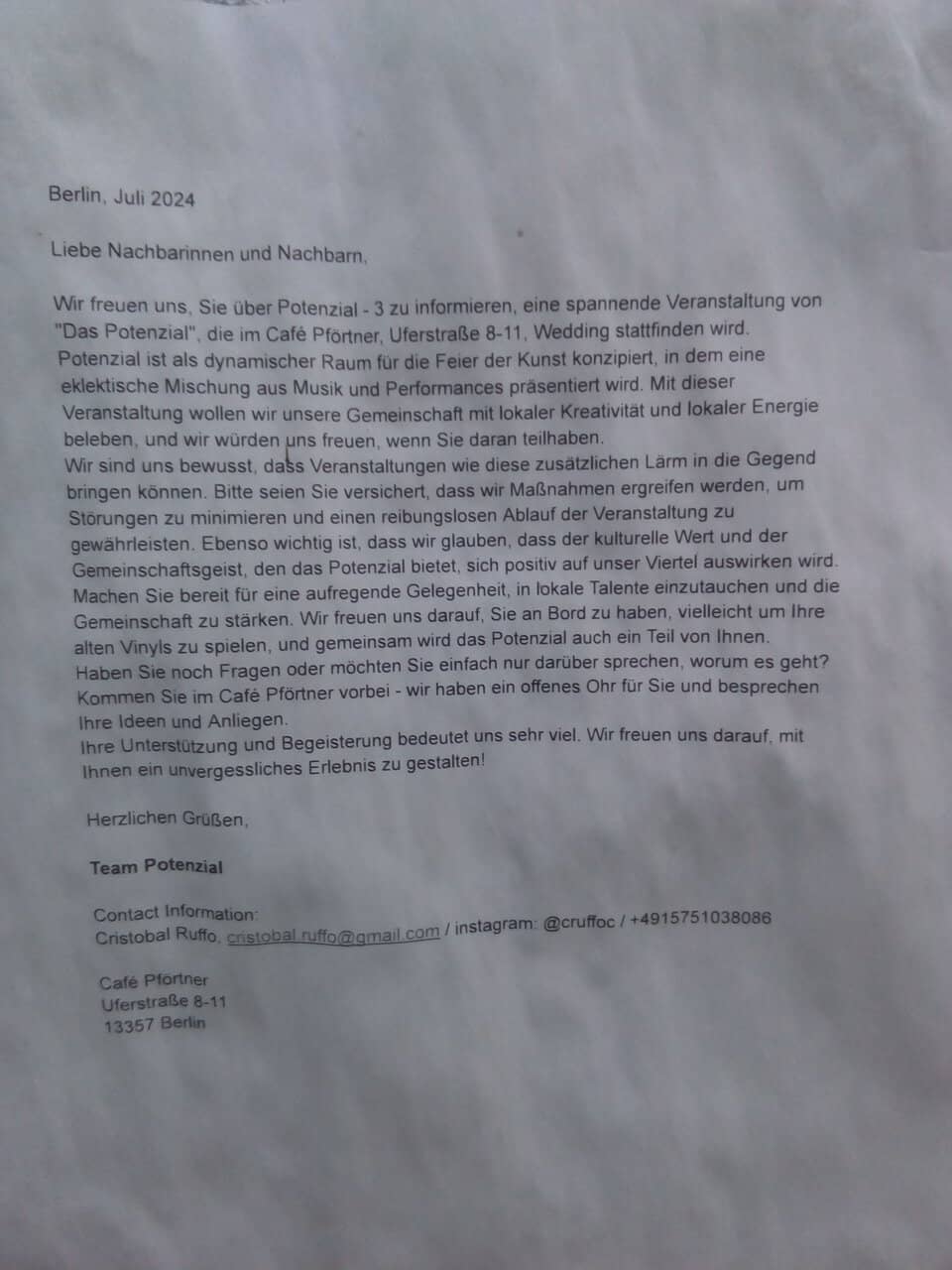 Berlin, Juli 2024

Liebe Nachbarinnen und Nachbarn,

Wir freuen uns, Sie über Potenzial - 3 zu informieren, eine spannende Veranstaltung von "Das Potenzial", die im Café Pförtner, Uferstraße 8-11, Wedding stattfinden wird. Potenzial ist als dynamischer Raum für die Feier der Kunst konzipiert, in dem eine eklektische Mischung aus Musik und Performances präsentiert wird. Mit dieser Veranstaltung wollen wir unsere Gemeinschaft mit lokaler Kreativität und lokaler Energie beleben, und wir würden uns freuen, wenn Sie daran teilhaben.
Wir sind uns bewusst, dass Veranstaltungen wie diese zusätzlichen Lärm in die Gegend bringen können. Bitte seien Sie versichert, dass wir Maßnahmen ergreifen werden, um Störungen zu minimieren und einen reibungslosen Ablauf der Veranstaltung zu gewährleisten. Ebenso wichtig ist, dass wir glauben, dass der kulturelle Wert und der Gemeinschaftsgeist, den das Potenzial bietet, sich positiv auf unser Viertel auswirken wird. Machen Sie bereit für eine aufregende Gelegenheit, in lokale Talente einzutauchen und die Gemeinschaft zu stärken. Wir freuen uns darauf, Sie an Bord zu haben, vielleicht um Ihre alten Vinyls zu spielen, und gemeinsam wird das Potenzial auch ein Teil von Ihnen.
Haben Sie noch Fragen oder möchten Sie einfach nur darüber sprechen, worum es geht? Kommen Sie im Café Pförtner vorbei - wir haben ein offenes Ohr für Sie und besprechen Ihre Ideen und Anliegen.
Ihre Unterstützung und Begeisterung bedeutet uns sehr viel. Wir freuen uns darauf, mit Ihnen ein unvergessliches Erlebnis zu gestalten!

Herzlichen Grüßen,

Team Potenzial

Contact Information:
Cristobal Ruffo, cristobal.ruffo@gmail.com / instagram: @cruffoc / +4915751038086

Café Pförtner
Uferstraße 8-11
13357 Berlin